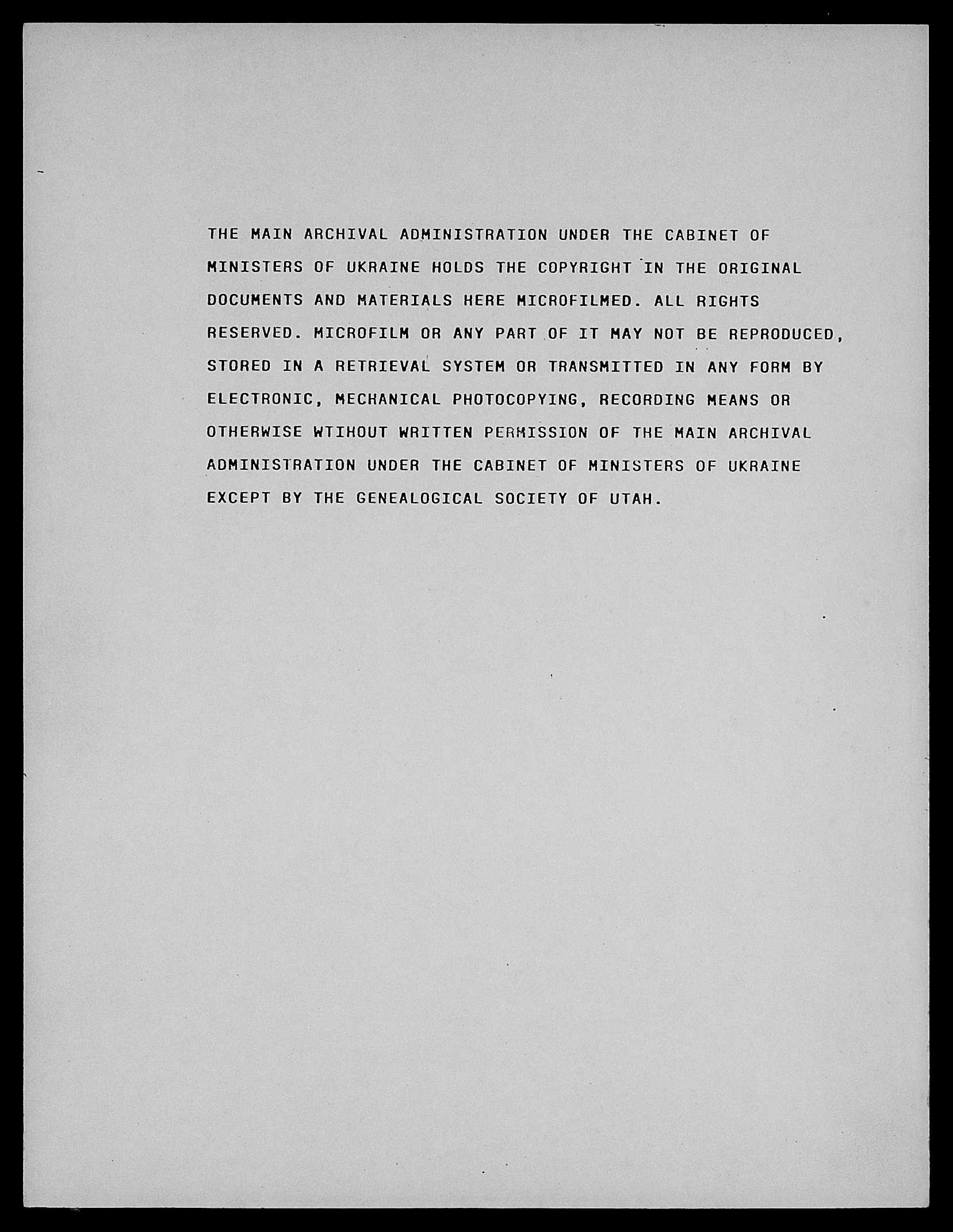 THE MAIN ARCHIVAL ADMINISTRATION UNDER THE CABINET OF MINISTERS OF UKRAINE HOLDS THE COPYRIGHT IN THE ORIGINAL DOCUMENTS AND MATERIALS HERE MICROFILMED. ALL RIGHTS RESERVED. MICROFILM OR ANY PART OF IT MAY NOT BE REPRODUCED, STORED IN A RETRIEVAL SYSTEM OR TRANSMITTED IN ANY FORM BY ELECTRONIC, MECHANICAL PHOTOCOPYING, RECORDING MEANS OR OTHERWISE WTIHOUT WRITTEN PERMISSION OF THE MAIN ARCHIVAL ADMINISTRATION UNDER THE CABINET OF MINISTERS OF UKRAINE EXCEPT BY THE GENEALOGICAL SOCIETY OF UTAH.